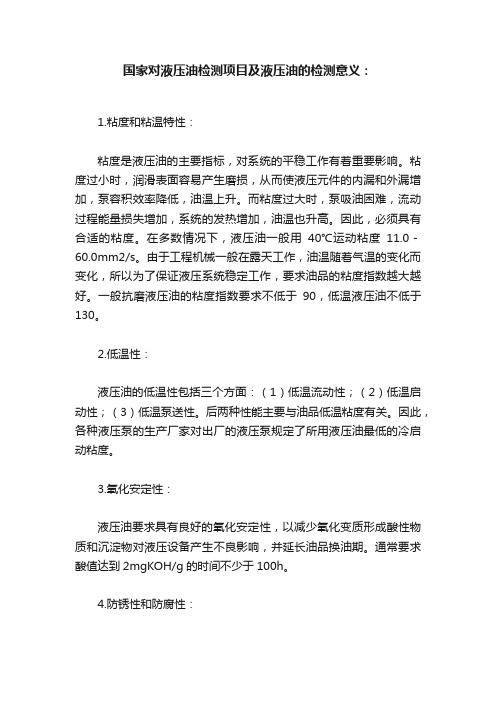 国家对液压油检测项目及液压油的检测意义：

1.粘度和粘温特性：

粘度是液压油的主要指标，对系统的平稳工作有着重要影响。粘度过小时，润滑表面容易产生磨损，从而使液压元件的内漏和外漏增加，泵容积效率降低，油温上升。而粘度过大时，泵吸油困难，流动过程能量损失增加，系统的发热增加，油温也升高。因此，必须具有合适的粘度。在多数情况下，液压油一般用 40℃运动粘度 11.0 - 60.0mm2/s。由于工程机械一般在露天工作，油温随着气温的变化而变化，所以为了保证液压系统稳定工作，要求油品的粘度指数越大越好。一般抗磨液压油的粘度指数要求不低于 90，低温液压油不低于 130。

2.低温性：

液压油的低温性包括三个方面：（1）低温流动性；（2）低温启动性；（3）低温泵送性。后两种性能主要与油品低温粘度有关。因此，各种液压泵的生产厂家对出厂的液压泵规定了所用液压油最低的冷启动粘度。

3.氧化安定性：

液压油要求具有良好的氧化安定性，以减少氧化变质形成酸性物质和沉淀物对液压设备产生不良影响，并延长油品换油期。通常要求酸值达到 2mgKOH/g 的时间不少于 100h。

4.防锈性和防腐性：